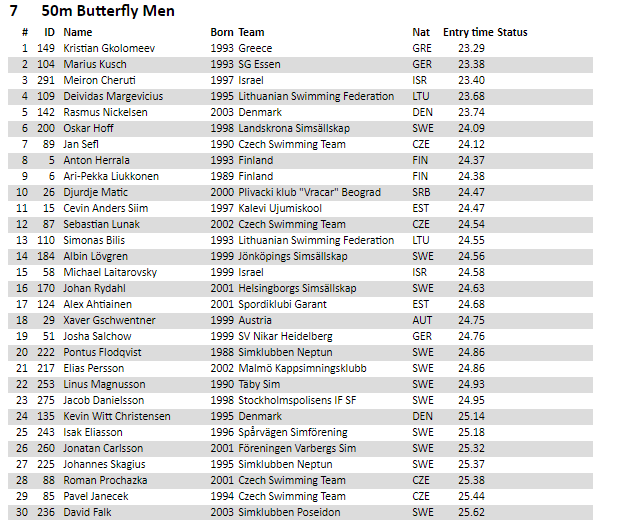 7 50m Butterfly Men

| # | ID | Name | Born | Team | Nat | Entry time | Status |
|---|---|---|---|---|---|---|---|
| 1 | 149 | Kristian Gkolomeev | 1993 | Greece | GRE | 23.29 | |
| 2 | 104 | Marius Kusch | 1993 | SG Essen | GER | 23.38 | |
| 3 | 291 | Meiron Cheruti | 1997 | Israel | ISR | 23.40 | |
| 4 | 109 | Deividas Margevicius | 1995 | Lithuanian Swimming Federation | LTU | 23.68 | |
| 5 | 142 | Rasmus Nickelsen | 2003 | Denmark | DEN | 23.74 | |
| 6 | 200 | Oskar Hoff | 1998 | Landskrona Simsällskap | SWE | 24.09 | |
| 7 | 89 | Jan Sefl | 1990 | Czech Swimming Team | CZE | 24.12 | |
| 8 | 5 | Anton Herrala | 1993 | Finland | FIN | 24.37 | |
| 9 | 6 | Ari-Pekka Liukkonen | 1989 | Finland | FIN | 24.38 | |
| 10 | 26 | Djurdje Matic | 2000 | Plivacki klub "Vracar" Beograd | SRB | 24.47 | |
| 11 | 15 | Cevin Anders Siim | 1997 | Kalevi Ujumiskool | EST | 24.47 | |
| 12 | 87 | Sebastian Lunak | 2002 | Czech Swimming Team | CZE | 24.54 | |
| 13 | 110 | Simonas Bilis | 1993 | Lithuanian Swimming Federation | LTU | 24.55 | |
| 14 | 184 | Albin Lövgren | 1999 | Jönköpings Simsällskap | SWE | 24.56 | |
| 15 | 58 | Michael Laitarovsky | 1999 | Israel | ISR | 24.58 | |
| 16 | 170 | Johan Rydahl | 2001 | Helsingborgs Simsällskap | SWE | 24.63 | |
| 17 | 124 | Alex Ahtiainen | 2001 | Spordiklubi Garant | EST | 24.68 | |
| 18 | 29 | Xaver Gschwentner | 1999 | Austria | AUT | 24.75 | |
| 19 | 51 | Josha Salchow | 1999 | SV Nikar Heidelberg | GER | 24.76 | |
| 20 | 222 | Pontus Flodqvist | 1988 | Simklubben Neptun | SWE | 24.86 | |
| 21 | 217 | Elias Persson | 2002 | Malmö Kappsimningsklubb | SWE | 24.86 | |
| 22 | 253 | Linus Magnusson | 1990 | Täby Sim | SWE | 24.93 | |
| 23 | 275 | Jacob Danielsson | 1998 | Stockholmspolisens IF SF | SWE | 24.95 | |
| 24 | 135 | Kevin Witt Christensen | 1995 | Denmark | DEN | 25.14 | |
| 25 | 243 | Isak Eliasson | 1996 | Spårvägen Simförening | SWE | 25.18 | |
| 26 | 260 | Jonatan Carlsson | 2001 | Föreningen Varbergs Sim | SWE | 25.32 | |
| 27 | 225 | Johannes Skagius | 1995 | Simklubben Neptun | SWE | 25.37 | |
| 28 | 88 | Roman Prochazka | 2001 | Czech Swimming Team | CZE | 25.38 | |
| 29 | 85 | Pavel Janecek | 1994 | Czech Swimming Team | CZE | 25.44 | |
| 30 | 236 | David Falk | 2003 | Simklubben Poseidon | SWE | 25.62 | |